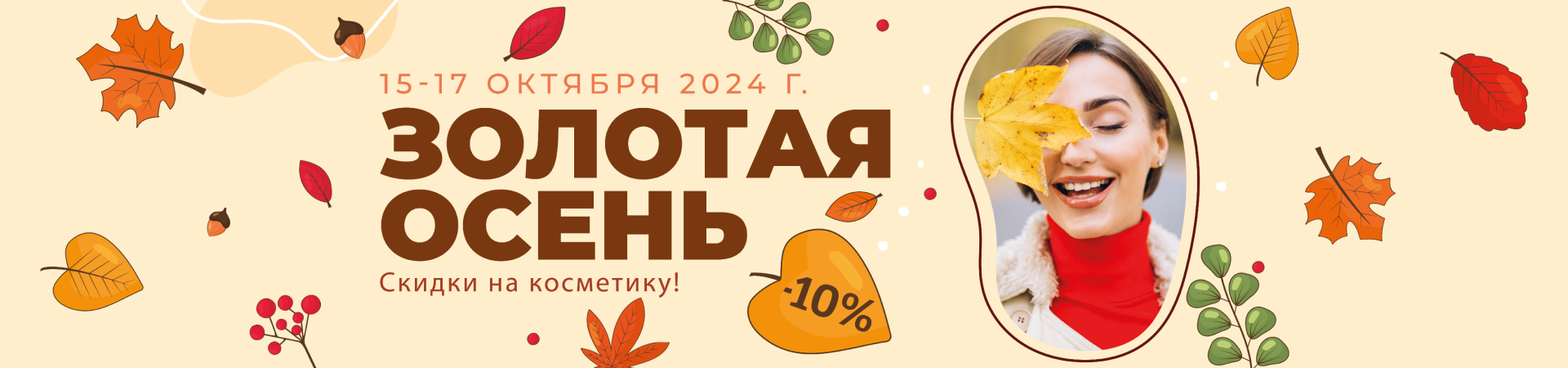 15-17 ОКТЯБРЯ 2024 Г.

ЗОЛОТАЯ ОСЕНЬ

Скидки на косметику!

-10%